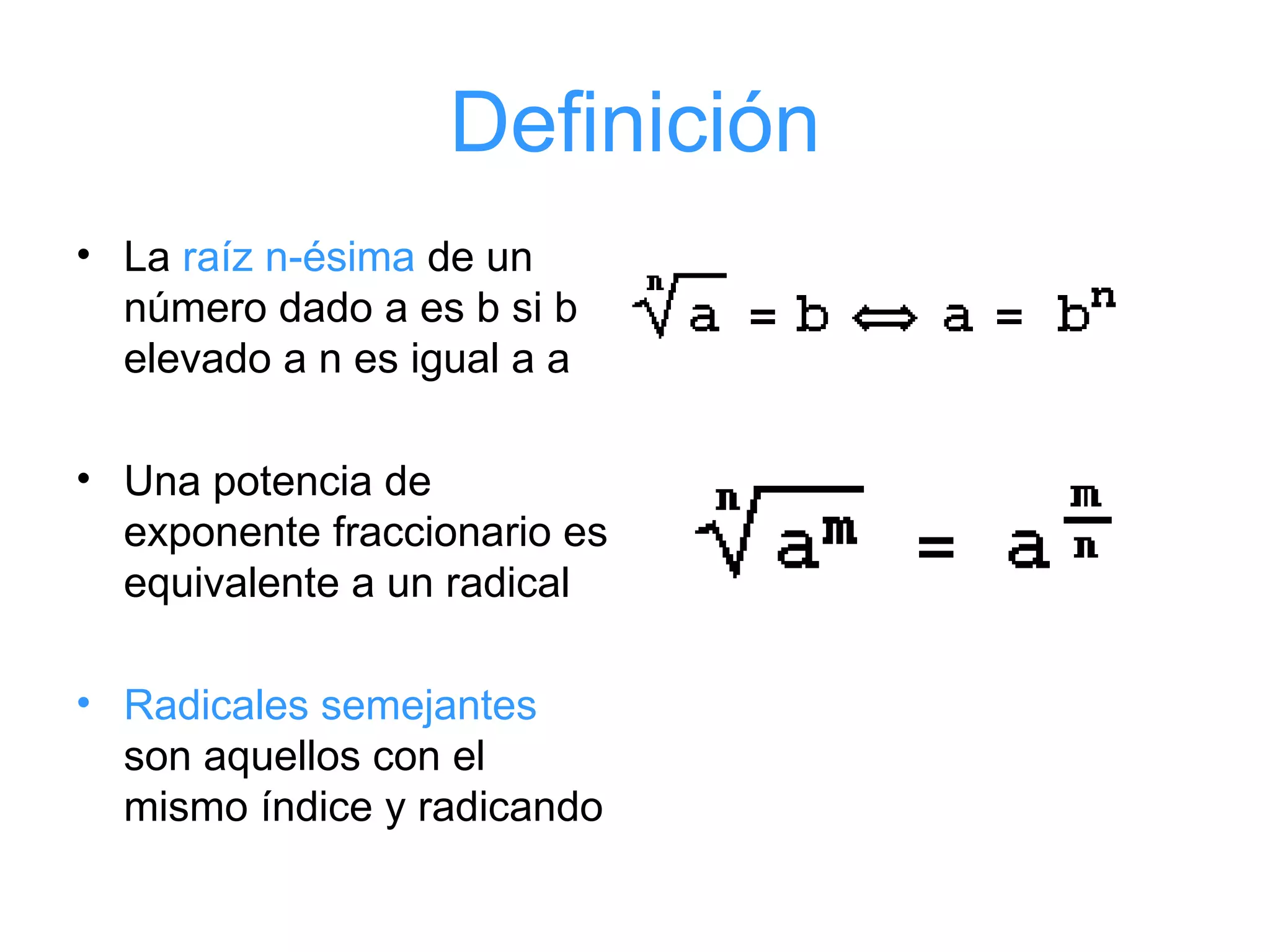 Definición

• La raíz n-ésima de un número dado a es b si b elevado a n es igual a a

$\sqrt[n]{a} = b \Leftrightarrow a = b^n$

• Una potencia de exponente fraccionario es equivalente a un radical

$\sqrt[n]{a^m} = a^{\frac{m}{n}}$

• Radicales semejantes son aquellos con el mismo índice y radicando